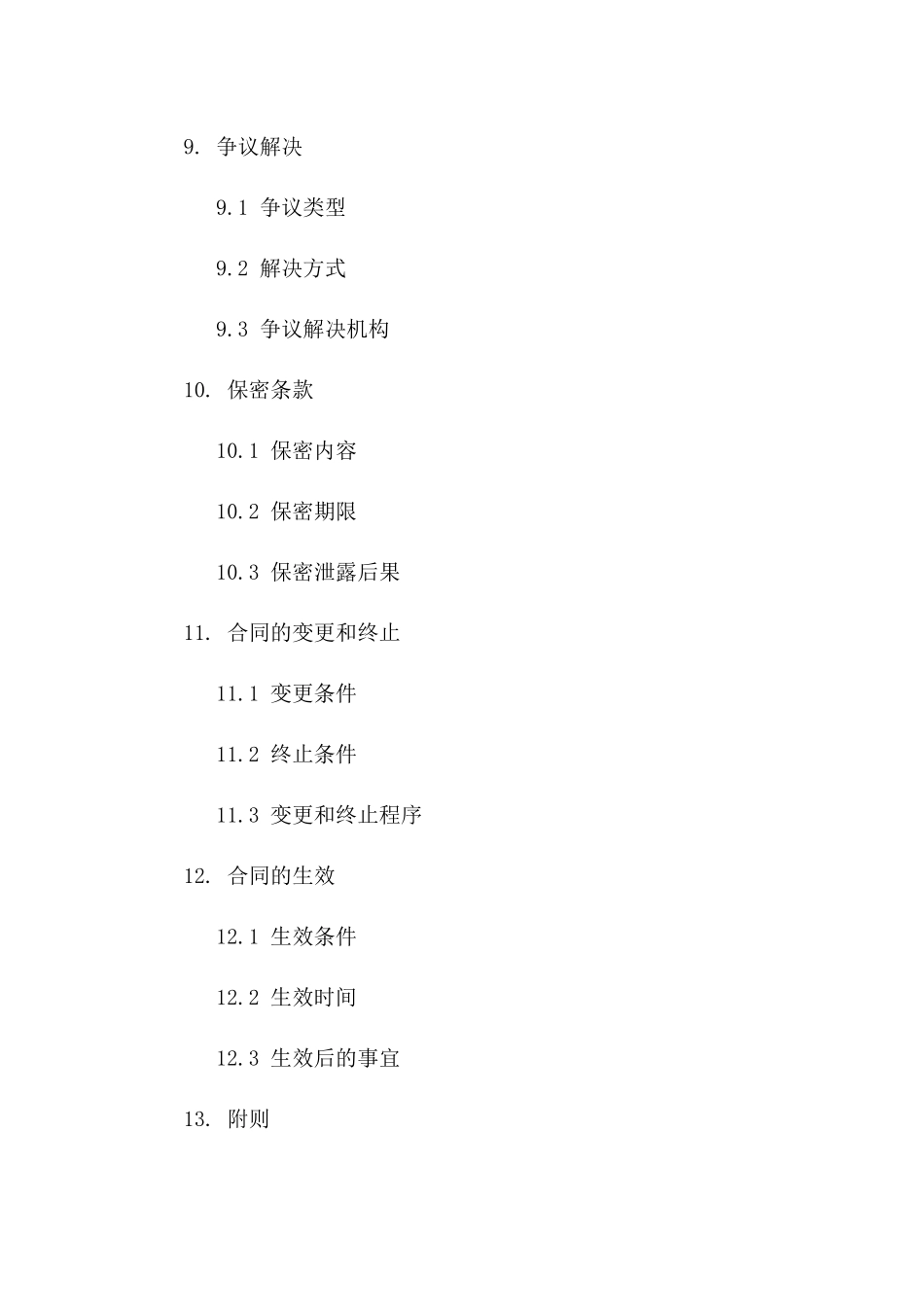 9. 争议解决

9.1 争议类型

9.2 解决方式

9.3 争议解决机构

10. 保密条款

10.1 保密内容

10.2 保密期限

10.3 保密泄露后果

11. 合同的变更和终止

11.1 变更条件

11.2 终止条件

11.3 变更和终止程序

12. 合同的生效

12.1 生效条件

12.2 生效时间

12.3 生效后的事宜

13. 附则